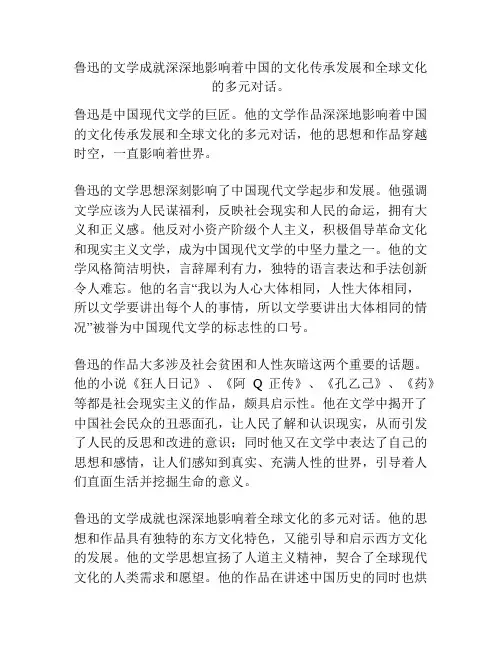 鲁迅的文学成就深深地影响着中国的文化传承发展和全球文化的多元对话。

鲁迅是中国现代文学的巨匠。他的文学作品深深地影响着中国的文化传承发展和全球文化的多元对话，他的思想和作品穿越时空，一直影响着世界。

鲁迅的文学思想深刻影响了中国现代文学起步和发展。他强调文学应该为人民谋福利，反映社会现实和人民的命运，拥有大义和正义感。他反对小资产阶级个人主义，积极倡导革命文化和现实主义文学，成为中国现代文学的中坚力量之一。他的文学风格简洁明快，言辞犀利有力，独特的语言表达和手法创新令人难忘。他的名言“我以为人心大体相同，人性大体相同，所以文学要讲出每个人的事情，所以文学要讲出大体相同的情况”被誉为中国现代文学的标志性的口号。

鲁迅的作品大多涉及社会贫困和人性灰暗这两个重要的话题。他的小说《狂人日记》、《阿 Q 正传》、《孔乙己》、《药》等都是社会现实主义的作品，颇具启示性。他在文学中揭开了中国社会民众的丑恶面孔，让人民了解和认识现实，从而引发了人民的反思和改进的意识；同时他又在文学中表达了自己的思想和感情，让人们感知到真实、充满人性的世界，引导着人们直面生活并挖掘生命的意义。

鲁迅的文学成就也深深地影响着全球文化的多元对话。他的思想和作品具有独特的东方文化特色，又能引导和启示西方文化的发展。他的文学思想宣扬了人道主义精神，契合了全球现代文化的人类需求和愿望。他的作品在讲述中国历史的同时也烘